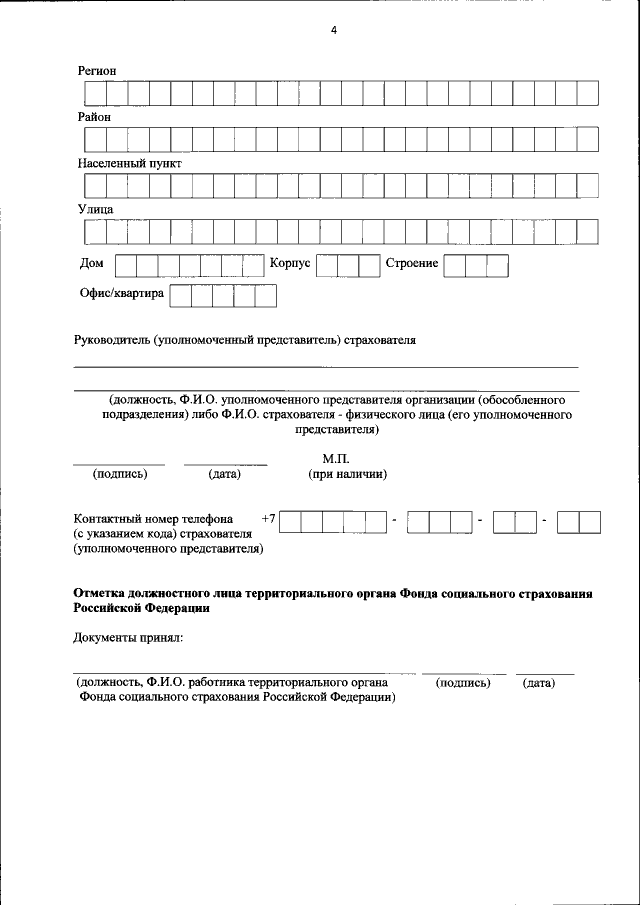 4

Регион

Район

Населенный пункт

Улица

Дом Корпус Строение

Офис/квартира

Руководитель (уполномоченный представитель) страхователя

(должность, Ф.И.О. уполномоченного представителя организации (обособленного подразделения) либо Ф.И.О. страхователя - физического лица (его уполномоченного представителя)

(подпись) (дата) М.П. (при наличии)

Контактный номер телефона (с указанием кода) страхователя (уполномоченного представителя) +7 - - -

Отметка должностного лица территориального органа Фонда социального страхования Российской Федерации

Документы принял:

(должность, Ф.И.О. работника территориального органа Фонда социального страхования Российской Федерации) (подпись) (дата)